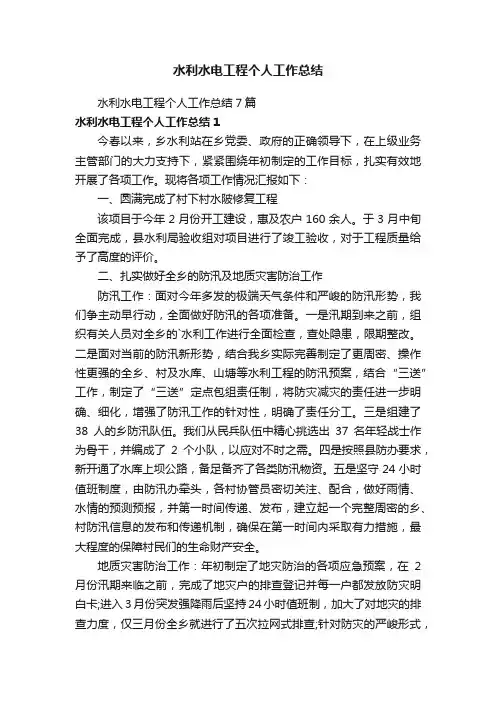 水利水电工程个人工作总结

水利水电工程个人工作总结7篇

水利水电工程个人工作总结1

今春以来，乡水利站在乡党委、政府的正确领导下，在上级业务主管部门的大力支持下，紧紧围绕年初制定的工作目标，扎实有效地开展了各项工作。现将各项工作情况汇报如下：

一、圆满完成了村下村水陂修复工程

该项目于今年2月份开工建设，惠及农户160余人。于3月中旬全面完成，县水利局验收组对项目进行了竣工验收，对于工程质量给予了高度的评价。

二、扎实做好全乡的防汛及地质灾害防治工作

防汛工作：面对今年多发的极端天气条件和严峻的防汛形势，我们争主动早行动，全面做好防汛的各项准备。一是汛期到来之前，组织有关人员对全乡的`水利工作进行全面检查，查处隐患，限期整改。二是面对当前的防汛新形势，结合我乡实际完善制定了更周密、操作性更强的全乡、村及水库、山塘等水利工程的防汛预案，结合“三送”工作，制定了“三送”定点包组责任制，将防灾减灾的责任进一步明确、细化，增强了防汛工作的针对性，明确了责任分工。三是组建了38人的乡防汛队伍。我们从民兵队伍中精心挑选出37名年轻战士作为骨干，并编成了2个小队，以应对不时之需。四是按照县防办要求，新开通了水库上坝公路，备足备齐了各类防汛物资。五是坚守24小时值班制度，由防汛办牵头，各村协管员密切关注、配合，做好雨情、水情的预测预报，并第一时间传递、发布，建立起一个完整周密的乡、村防汛信息的发布和传递机制，确保在第一时间内采取有力措施，最大程度的保障村民们的生命财产安全。

地质灾害防治工作：年初制定了地灾防治的各项应急预案，在2月份汛期来临之前，完成了地灾户的排查登记并每一户都发放防灾明白卡;进入3月份突发强降雨后坚持24小时值班制，加大了对地灾的排查力度，仅三月份全乡就进行了五次拉网式排查;针对防灾的严峻形式，